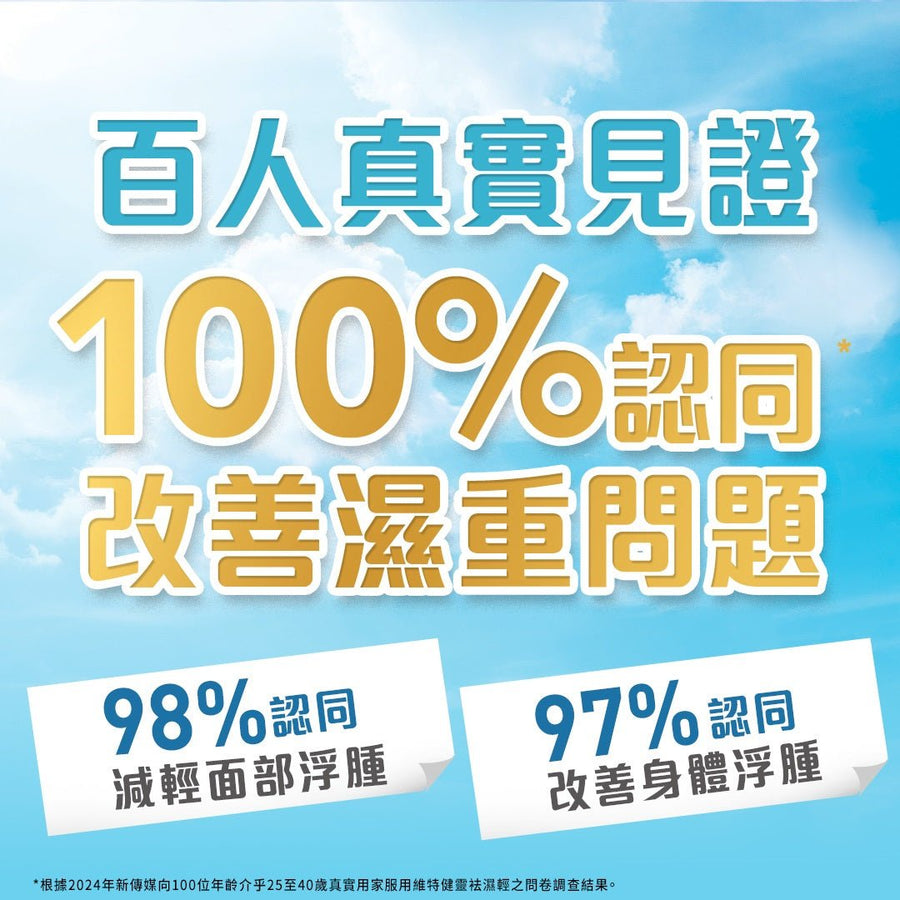 百人真實見證

100%認同*
改善濕重問題

98%認同
減輕面部浮腫

97%認同
改善身體浮腫

*根據2024年新傳媒向100位年齡介乎25至40歲真實用家服用維特健靈祛濕輕之問卷調查結果。